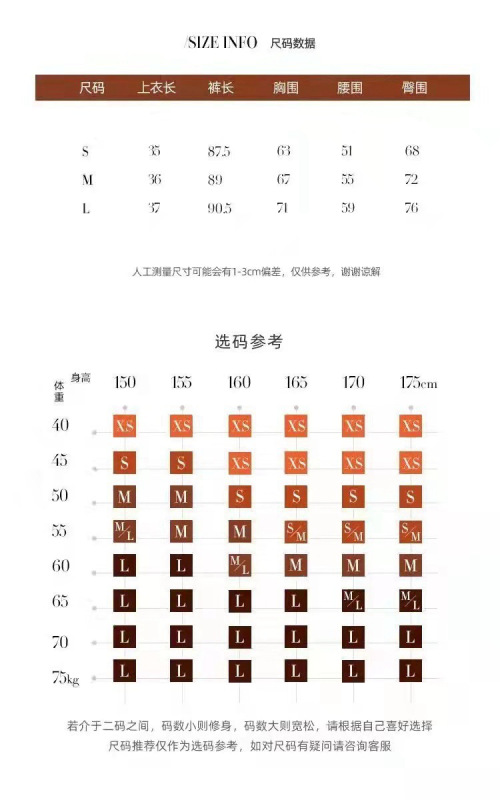 /SIZE INFO 尺码数据

| 尺码 | 上衣长 | 裤长 | 胸围 | 腰围 | 臀围 |
|---|---|---|---|---|---|
| S | 35 | 87.5 | 63 | 51 | 68 |
| M | 36 | 89 | 67 | 55 | 72 |
| L | 37 | 90.5 | 71 | 59 | 76 |

人工测量尺寸可能会有1-3cm偏差，仅供参考，谢谢谅解

选码参考

| 体重 \ 身高 | 150 | 155 | 160 | 165 | 170 | 175cm |
|---|---|---|---|---|---|---|
| 40 | XS | XS | XS | XS | XS | XS |
| 45 | S | S | XS | XS | XS | XS |
| 50 | M | M | S | S | S | S |
| 55 | M/L | M | M | S/M | S/M | S/M |
| 60 | L | L | M/L | M | M | M |
| 65 | L | L | L | L | M/L | M/L |
| 70 | L | L | L | L | L | L |
| 75kg | L | L | L | L | L | L |

若介于二码之间，码数小则修身，码数大则宽松，请根据自己喜好选择
尺码推荐仅作为选码参考，如对尺码有疑问请咨询客服